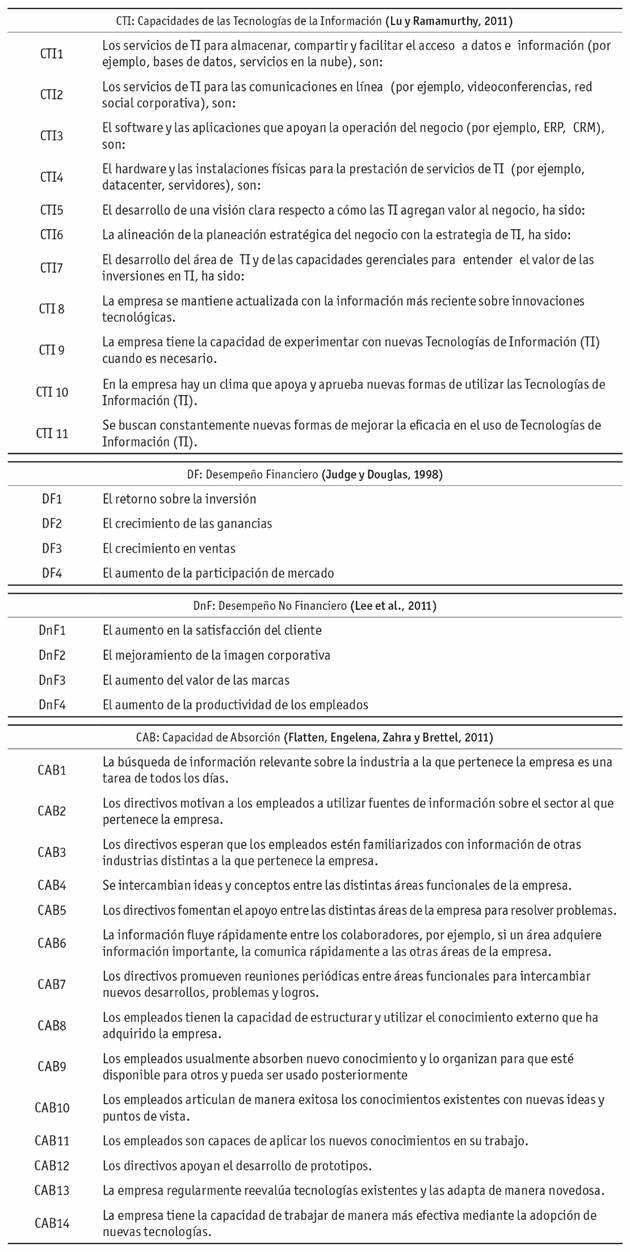 CTI: Capacidades de las Tecnologías de la Información (Lu y Ramamurthy, 2011)

| | |
|---|---|
| CTI1 | Los servicios de TI para almacenar, compartir y facilitar el acceso a datos e información (por ejemplo, bases de datos, servicios en la nube), son: |
| CTI2 | Los servicios de TI para las comunicaciones en línea (por ejemplo, videoconferencias, red social corporativa), son: |
| CTI3 | El software y las aplicaciones que apoyan la operación del negocio (por ejemplo, ERP, CRM), son: |
| CTI4 | El hardware y las instalaciones físicas para la prestación de servicios de TI (por ejemplo, datacenter, servidores), son: |
| CTI5 | El desarrollo de una visión clara respecto a cómo las TI agregan valor al negocio, ha sido: |
| CTI6 | La alineación de la planeación estratégica del negocio con la estrategia de TI, ha sido: |
| CTI7 | El desarrollo del área de TI y de las capacidades gerenciales para entender el valor de las inversiones en TI, ha sido: |
| CTI 8 | La empresa se mantiene actualizada con la información más reciente sobre innovaciones tecnológicas. |
| CTI 9 | La empresa tiene la capacidad de experimentar con nuevas Tecnologías de Información (TI) cuando es necesario. |
| CTI 10 | En la empresa hay un clima que apoya y aprueba nuevas formas de utilizar las Tecnologías de Información (TI). |
| CTI 11 | Se buscan constantemente nuevas formas de mejorar la eficacia en el uso de Tecnologías de Información (TI). |

DF: Desempeño Financiero (Judge y Douglas, 1998)

| | |
|---|---|
| DF1 | El retorno sobre la inversión |
| DF2 | El crecimiento de las ganancias |
| DF3 | El crecimiento en ventas |
| DF4 | El aumento de la participación de mercado |

DnF: Desempeño No Financiero (Lee et al., 2011)

| | |
|---|---|
| DnF1 | El aumento en la satisfacción del cliente |
| DnF2 | El mejoramiento de la imagen corporativa |
| DnF3 | El aumento del valor de las marcas |
| DnF4 | El aumento de la productividad de los empleados |

CAB: Capacidad de Absorción (Flatten, Engelena, Zahra y Brettel, 2011)

| | |
|---|---|
| CAB1 | La búsqueda de información relevante sobre la industria a la que pertenece la empresa es una tarea de todos los días. |
| CAB2 | Los directivos motivan a los empleados a utilizar fuentes de información sobre el sector al que pertenece la empresa. |
| CAB3 | Los directivos esperan que los empleados estén familiarizados con información de otras industrias distintas a la que pertenece la empresa. |
| CAB4 | Se intercambian ideas y conceptos entre las distintas áreas funcionales de la empresa. |
| CAB5 | Los directivos fomentan el apoyo entre las distintas áreas de la empresa para resolver problemas. |
| CAB6 | La información fluye rápidamente entre los colaboradores, por ejemplo, si un área adquiere información importante, la comunica rápidamente a las otras áreas de la empresa. |
| CAB7 | Los directivos promueven reuniones periódicas entre áreas funcionales para intercambiar nuevos desarrollos, problemas y logros. |
| CAB8 | Los empleados tienen la capacidad de estructurar y utilizar el conocimiento externo que ha adquirido la empresa. |
| CAB9 | Los empleados usualmente absorben nuevo conocimiento y lo organizan para que esté disponible para otros y pueda ser usado posteriormente |
| CAB10 | Los empleados articulan de manera exitosa los conocimientos existentes con nuevas ideas y puntos de vista. |
| CAB11 | Los empleados son capaces de aplicar los nuevos conocimientos en su trabajo. |
| CAB12 | Los directivos apoyan el desarrollo de prototipos. |
| CAB13 | La empresa regularmente reevalúa tecnologías existentes y las adapta de manera novedosa. |
| CAB14 | La empresa tiene la capacidad de trabajar de manera más efectiva mediante la adopción de nuevas tecnologías. |